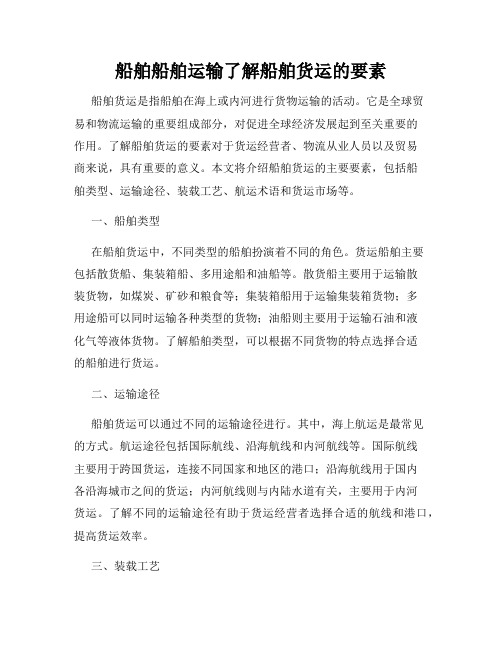 船舶船舶运输了解船舶货运的要素

船舶货运是指船舶在海上或内河进行货物运输的活动。它是全球贸易和物流运输的重要组成部分，对促进全球经济发展起到至关重要的作用。了解船舶货运的要素对于货运经营者、物流从业人员以及贸易商来说，具有重要的意义。本文将介绍船舶货运的主要要素，包括船舶类型、运输途径、装载工艺、航运术语和货运市场等。

一、船舶类型

在船舶货运中，不同类型的船舶扮演着不同的角色。货运船舶主要包括散货船、集装箱船、多用途船和油船等。散货船主要用于运输散装货物，如煤炭、矿砂和粮食等；集装箱船用于运输集装箱货物；多用途船可以同时运输各种类型的货物；油船则主要用于运输石油和液化气等液体货物。了解船舶类型，可以根据不同货物的特点选择合适的船舶进行货运。

二、运输途径

船舶货运可以通过不同的运输途径进行。其中，海上航运是最常见的方式。航运途径包括国际航线、沿海航线和内河航线等。国际航线主要用于跨国货运，连接不同国家和地区的港口；沿海航线用于国内各沿海城市之间的货运；内河航线则与内陆水道有关，主要用于内河货运。了解不同的运输途径有助于货运经营者选择合适的航线和港口，提高货运效率。

三、装载工艺